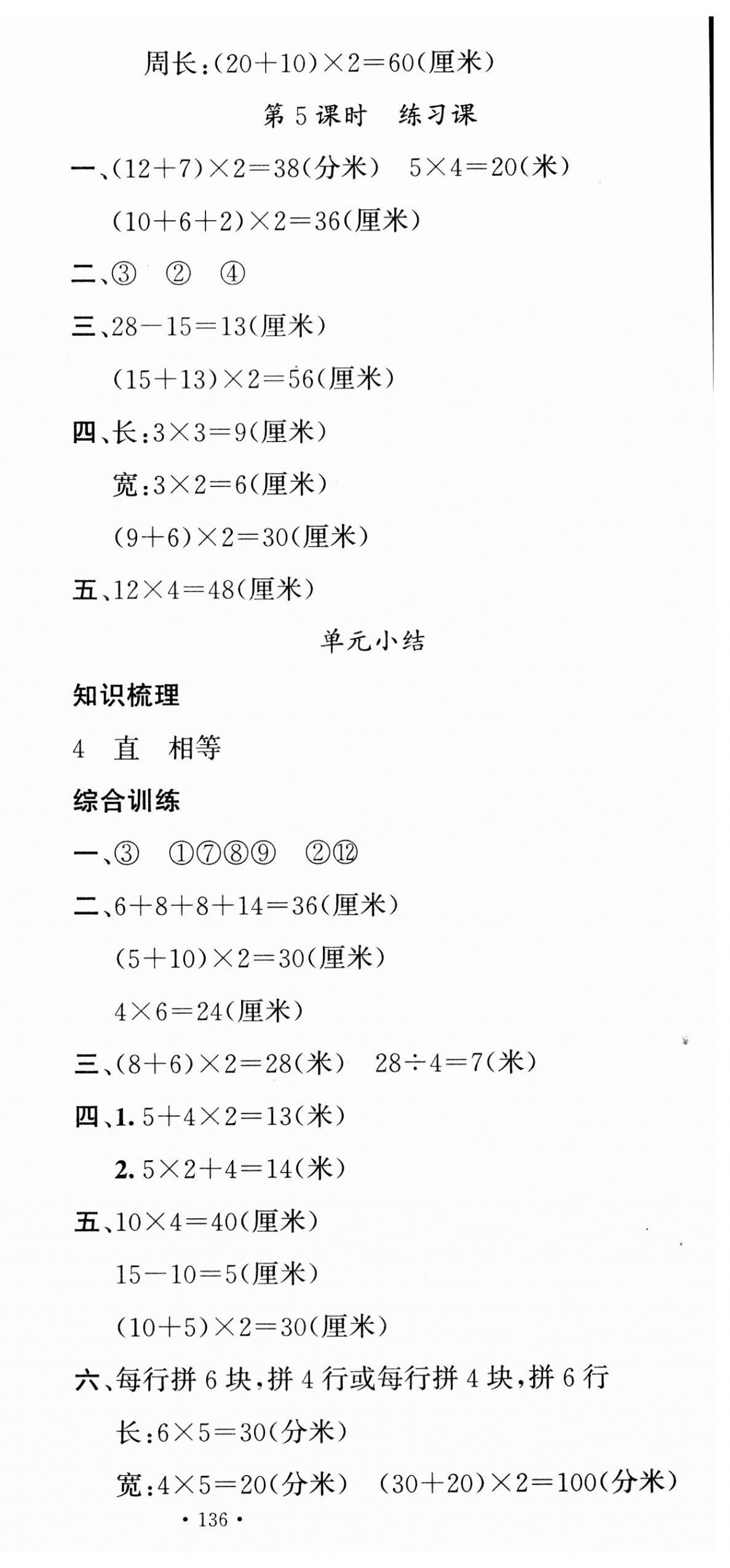 周长：$(20+10)\times2=60$(厘米)

第 5 课时　练习课

一、$(12+7)\times2=38$(分米)　$5\times4=20$(米)

$(10+6+2)\times2=36$(厘米)

二、③　②　④

三、$28-15=13$(厘米)

$(15+13)\times2=56$(厘米)

四、长：$3\times3=9$(厘米)

宽：$3\times2=6$(厘米)

$(9+6)\times2=30$(厘米)

五、$12\times4=48$(厘米)

单元小结

知识梳理

4　直　相等

综合训练

一、③　①⑦⑧⑨　②⑫

二、$6+8+8+14=36$(厘米)

$(5+10)\times2=30$(厘米)

$4\times6=24$(厘米)

三、$(8+6)\times2=28$(米)　$28\div4=7$(米)

四、1. $5+4\times2=13$(米)

2. $5\times2+4=14$(米)

五、$10\times4=40$(厘米)

$15-10=5$(厘米)

$(10+5)\times2=30$(厘米)

六、每行拼 6 块，拼 4 行或每行拼 4 块，拼 6 行

长：$6\times5=30$(分米)

宽：$4\times5=20$(分米)　$(30+20)\times2=100$(分米)

· 136 ·